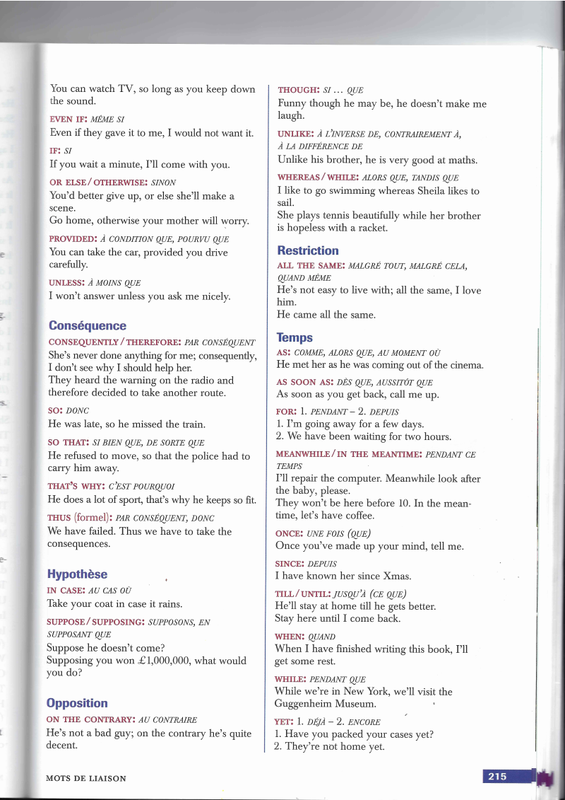 You can watch TV, so long as you keep down the sound.

EVEN IF: MÊME SI
Even if they gave it to me, I would not want it.

IF: SI
If you wait a minute, I'll come with you.

OR ELSE / OTHERWISE: SINON
You'd better give up, or else she'll make a scene.
Go home, otherwise your mother will worry.

PROVIDED: À CONDITION QUE, POURVU QUE
You can take the car, provided you drive carefully.

UNLESS: À MOINS QUE
I won't answer unless you ask me nicely.

Conséquence

CONSEQUENTLY / THEREFORE: PAR CONSÉQUENT
She's never done anything for me; consequently, I don't see why I should help her.
They heard the warning on the radio and therefore decided to take another route.

SO: DONC
He was late, so he missed the train.

SO THAT: SI BIEN QUE, DE SORTE QUE
He refused to move, so that the police had to carry him away.

THAT'S WHY: C'EST POURQUOI
He does a lot of sport, that's why he keeps so fit.

THUS (formel): PAR CONSÉQUENT, DONC
We have failed. Thus we have to take the consequences.

Hypothèse

IN CASE: AU CAS OÙ
Take your coat in case it rains.

SUPPOSE / SUPPOSING: SUPPOSONS, EN SUPPOSANT QUE
Suppose he doesn't come?
Supposing you won £1,000,000, what would you do?

Opposition

ON THE CONTRARY: AU CONTRAIRE
He's not a bad guy; on the contrary he's quite decent.

THOUGH: SI ... QUE
Funny though he may be, he doesn't make me laugh.

UNLIKE: À L'INVERSE DE, CONTRAIREMENT À, À LA DIFFÉRENCE DE
Unlike his brother, he is very good at maths.

WHEREAS / WHILE: ALORS QUE, TANDIS QUE
I like to go swimming whereas Sheila likes to sail.
She plays tennis beautifully while her brother is hopeless with a racket.

Restriction

ALL THE SAME: MALGRÉ TOUT, MALGRÉ CELA, QUAND MÊME
He's not easy to live with; all the same, I love him.
He came all the same.

Temps

AS: COMME, ALORS QUE, AU MOMENT OÙ
He met her as he was coming out of the cinema.

AS SOON AS: DÈS QUE, AUSSITÔT QUE
As soon as you get back, call me up.

FOR: 1. PENDANT – 2. DEPUIS
1. I'm going away for a few days.
2. We have been waiting for two hours.

MEANWHILE / IN THE MEANTIME: PENDANT CE TEMPS
I'll repair the computer. Meanwhile look after the baby, please.
They won't be here before 10. In the meantime, let's have coffee.

ONCE: UNE FOIS (QUE)
Once you've made up your mind, tell me.

SINCE: DEPUIS
I have known her since Xmas.

TILL / UNTIL: JUSQU'À (CE QUE)
He'll stay at home till he gets better.
Stay here until I come back.

WHEN: QUAND
When I have finished writing this book, I'll get some rest.

WHILE: PENDANT QUE
While we're in New York, we'll visit the Guggenheim Museum.

YET: 1. DÉJÀ – 2. ENCORE
1. Have you packed your cases yet?
2. They're not home yet.

MOTS DE LIAISON

215